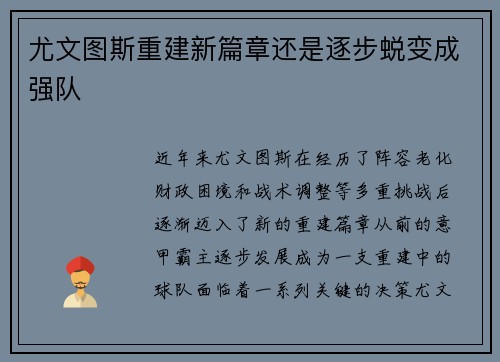 尤文图斯重建新篇章还是逐步蜕变成强队

近年来尤文图斯在经历了阵容老化财政困境和战术调整等多重挑战后逐渐迈入了新的重建篇章从前的意甲霸主逐步发展成为一支重建中的球队面临着一系列关键的决策尤文